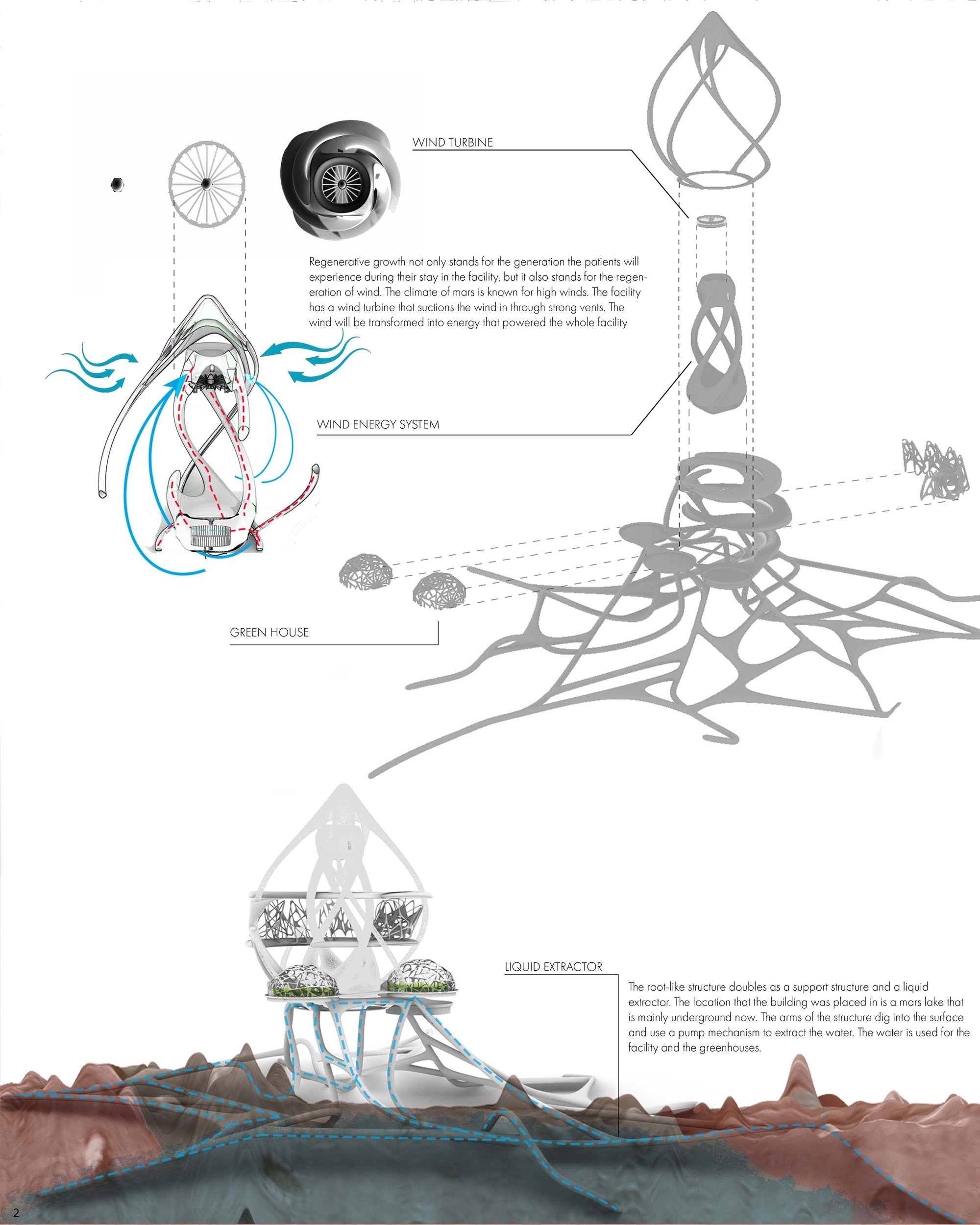 WIND TURBINE

Regenerative growth not only stands for the generation the patients will experience during their stay in the facility, but it also stands for the regeneration of wind. The climate of mars is known for high winds. The facility has a wind turbine that suctions the wind in through strong vents. The wind will be transformed into energy that powered the whole facility

WIND ENERGY SYSTEM

GREEN HOUSE

LIQUID EXTRACTOR

The root-like structure doubles as a support structure and a liquid extractor. The location that the building was placed in is a mars lake that is mainly underground now. The arms of the structure dig into the surface and use a pump mechanism to extract the water. The water is used for the facility and the greenhouses.

2